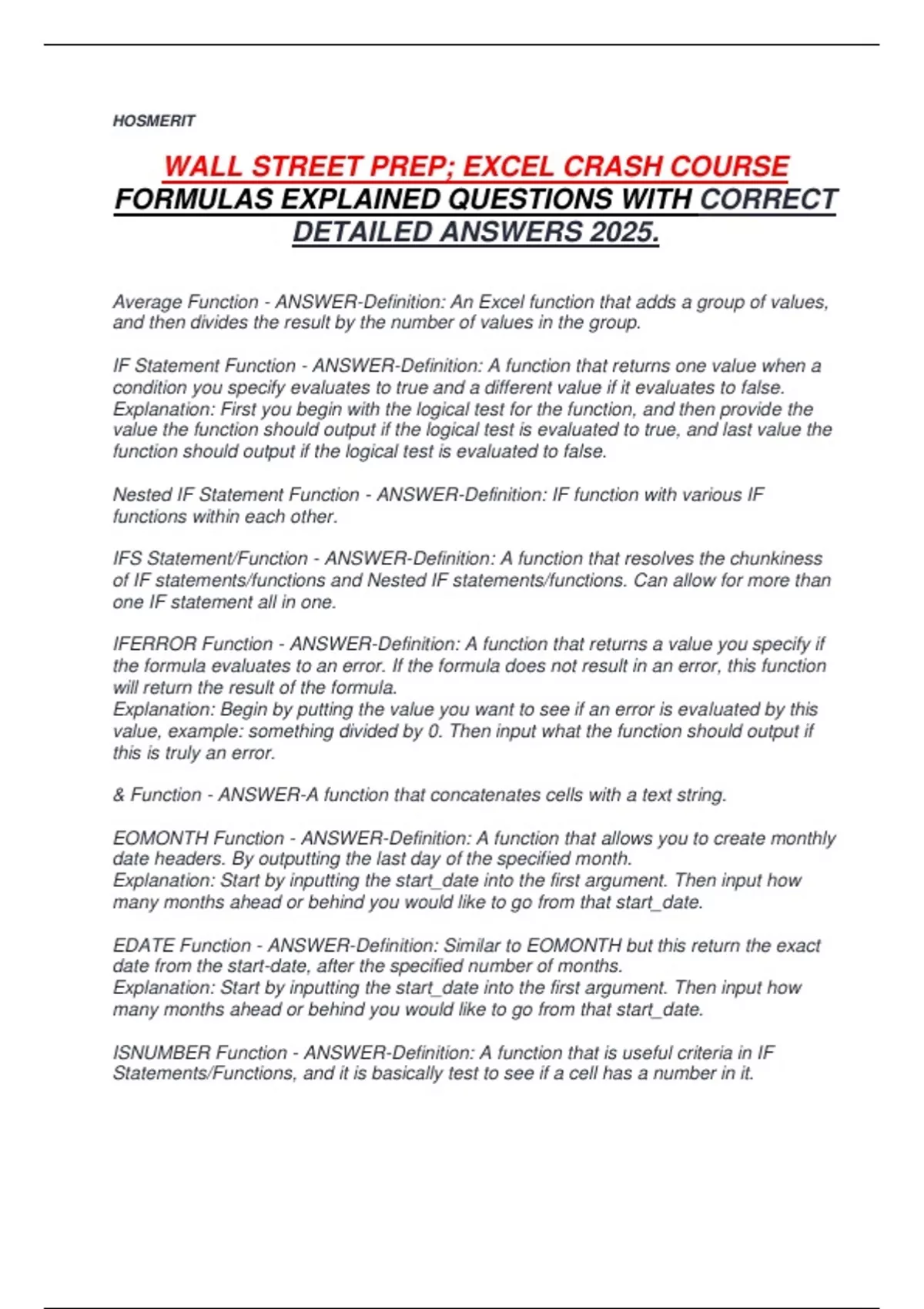 HOSMERIT

WALL STREET PREP; EXCEL CRASH COURSE FORMULAS EXPLAINED QUESTIONS WITH CORRECT DETAILED ANSWERS 2025.

Average Function - ANSWER-Definition: An Excel function that adds a group of values, and then divides the result by the number of values in the group.

IF Statement Function - ANSWER-Definition: A function that returns one value when a condition you specify evaluates to true and a different value if it evaluates to false.
Explanation: First you begin with the logical test for the function, and then provide the value the function should output if the logical test is evaluated to true, and last value the function should output if the logical test is evaluated to false.

Nested IF Statement Function - ANSWER-Definition: IF function with various IF functions within each other.

IFS Statement/Function - ANSWER-Definition: A function that resolves the chunkiness of IF statements/functions and Nested IF statements/functions. Can allow for more than one IF statement all in one.

IFERROR Function - ANSWER-Definition: A function that returns a value you specify if the formula evaluates to an error. If the formula does not result in an error, this function will return the result of the formula.
Explanation: Begin by putting the value you want to see if an error is evaluated by this value, example: something divided by 0. Then input what the function should output if this is truly an error.

& Function - ANSWER-A function that concatenates cells with a text string.

EOMONTH Function - ANSWER-Definition: A function that allows you to create monthly date headers. By outputting the last day of the specified month.
Explanation: Start by inputting the start_date into the first argument. Then input how many months ahead or behind you would like to go from that start_date.

EDATE Function - ANSWER-Definition: Similar to EOMONTH but this return the exact date from the start-date, after the specified number of months.
Explanation: Start by inputting the start_date into the first argument. Then input how many months ahead or behind you would like to go from that start_date.

ISNUMBER Function - ANSWER-Definition: A function that is useful criteria in IF Statements/Functions, and it is basically test to see if a cell has a number in it.